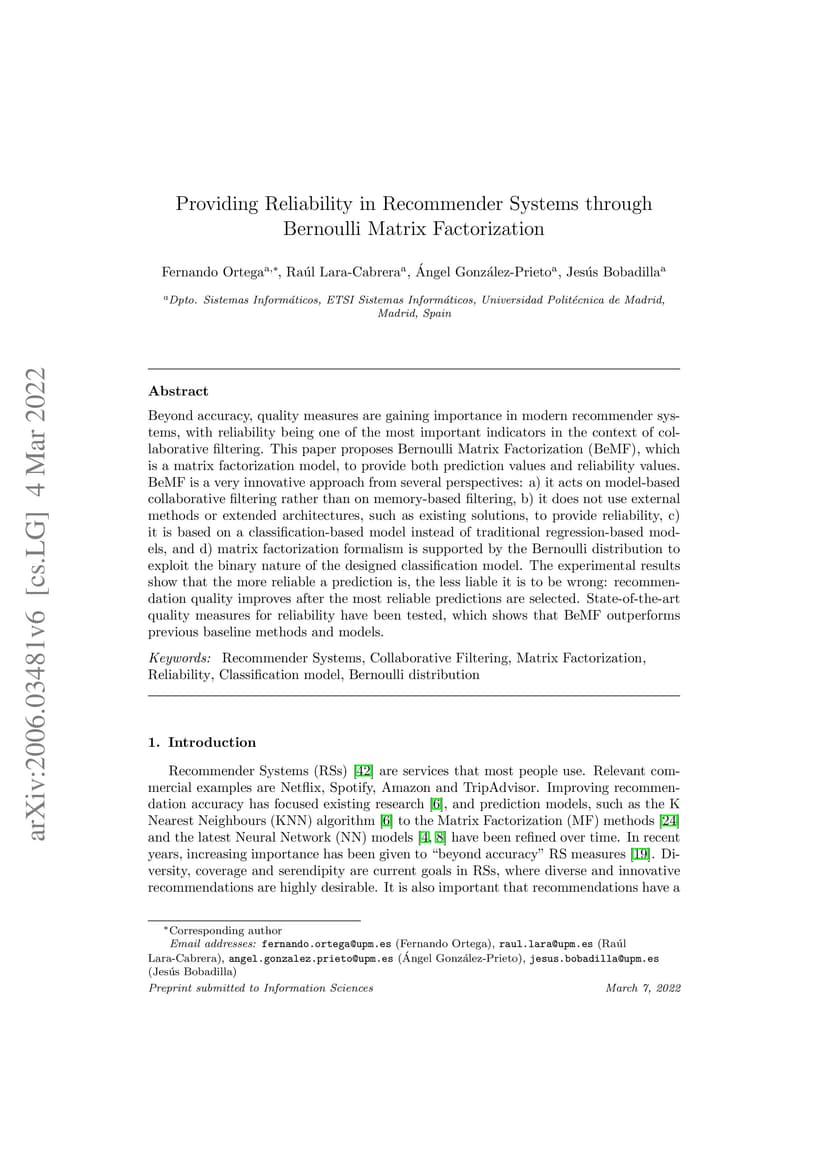 arXiv:2006.03481v6 [cs.LG] 4 Mar 2022

Providing Reliability in Recommender Systems through Bernoulli Matrix Factorization

Fernando Ortega$^{a,*}$, Raúl Lara-Cabrera$^{a}$, Ángel González-Prieto$^{a}$, Jesús Bobadilla$^{a}$

$^{a}$Dpto. Sistemas Informáticos, ETSI Sistemas Informáticos, Universidad Politécnica de Madrid, Madrid, Spain

Abstract

Beyond accuracy, quality measures are gaining importance in modern recommender systems, with reliability being one of the most important indicators in the context of collaborative filtering. This paper proposes Bernoulli Matrix Factorization (BeMF), which is a matrix factorization model, to provide both prediction values and reliability values. BeMF is a very innovative approach from several perspectives: a) it acts on model-based collaborative filtering rather than on memory-based filtering, b) it does not use external methods or extended architectures, such as existing solutions, to provide reliability, c) it is based on a classification-based model instead of traditional regression-based models, and d) matrix factorization formalism is supported by the Bernoulli distribution to exploit the binary nature of the designed classification model. The experimental results show that the more reliable a prediction is, the less liable it is to be wrong: recommendation quality improves after the most reliable predictions are selected. State-of-the-art quality measures for reliability have been tested, which shows that BeMF outperforms previous baseline methods and models.

Keywords: Recommender Systems, Collaborative Filtering, Matrix Factorization, Reliability, Classification model, Bernoulli distribution

1. Introduction

Recommender Systems (RSs) [42] are services that most people use. Relevant commercial examples are Netflix, Spotify, Amazon and TripAdvisor. Improving recommendation accuracy has focused existing research [6], and prediction models, such as the K Nearest Neighbours (KNN) algorithm [6] to the Matrix Factorization (MF) methods [24] and the latest Neural Network (NN) models [4, 8] have been refined over time. In recent years, increasing importance has been given to “beyond accuracy” RS measures [19]. Diversity, coverage and serendipity are current goals in RSs, where diverse and innovative recommendations are highly desirable. It is also important that recommendations have a

$^{*}$Corresponding author
Email addresses: fernando.ortega@upm.es (Fernando Ortega), raul.lara@upm.es (Raúl Lara-Cabrera), angel.gonzalez.prieto@upm.es (Ángel González-Prieto), jesus.bobadilla@upm.es (Jesús Bobadilla)

Preprint submitted to Information Sciences March 7, 2022